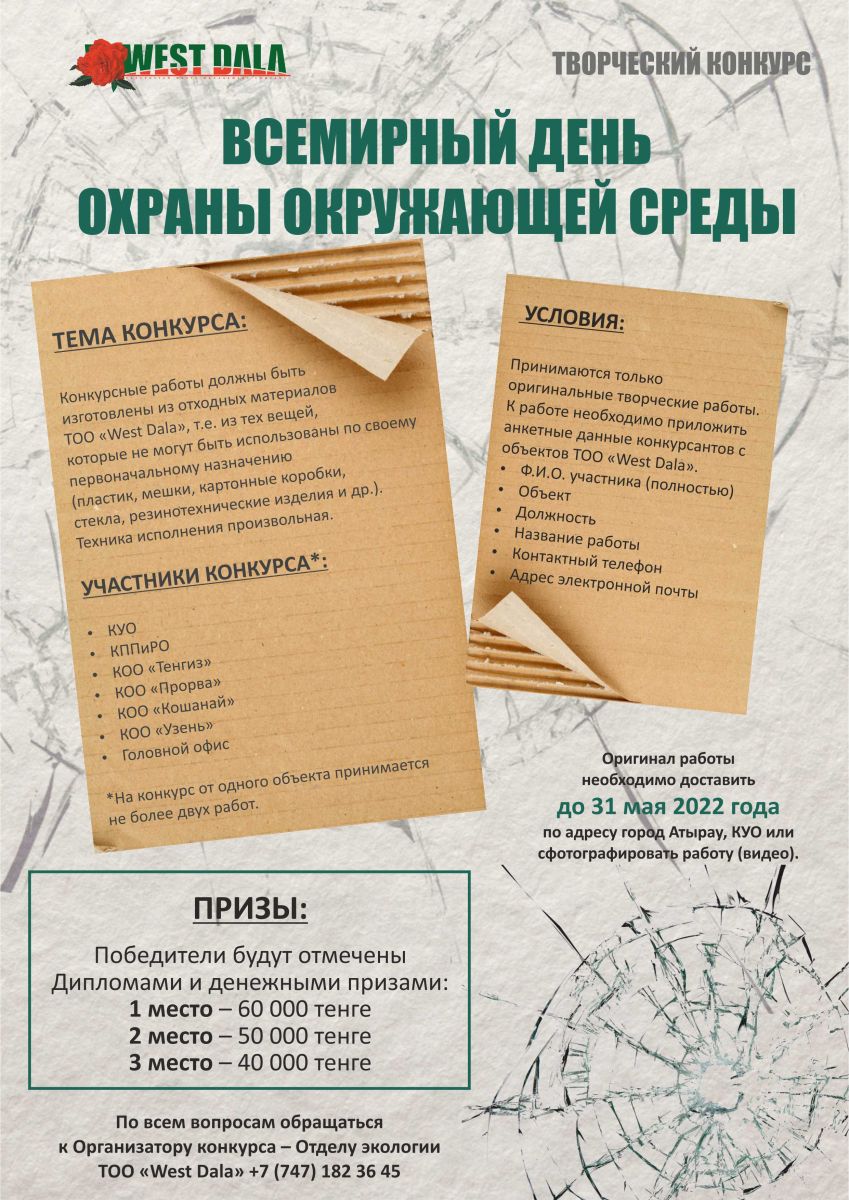 WEST DALA

ТВОРЧЕСКИЙ КОНКУРС

ВСЕМИРНЫЙ ДЕНЬ ОХРАНЫ ОКРУЖАЮЩЕЙ СРЕДЫ

ТЕМА КОНКУРСА:

Конкурсные работы должны быть изготовлены из отходных материалов ТОО «West Dala», т.е. из тех вещей, которые не могут быть использованы по своему первоначальному назначению (пластик, мешки, картонные коробки, стекла, резинотехнические изделия и др.). Техника исполнения произвольная.

УЧАСТНИКИ КОНКУРСА*:

• КУО
• КППиРО
• КОО «Тенгиз»
• КОО «Прорва»
• КОО «Кошанай»
• КОО «Узень»
• Головной офис

*На конкурс от одного объекта принимается не более двух работ.

УСЛОВИЯ:

Принимаются только оригинальные творческие работы. К работе необходимо приложить анкетные данные конкурсантов с объектов ТОО «West Dala».
• Ф.И.О. участника (полностью)
• Объект
• Должность
• Название работы
• Контактный телефон
• Адрес электронной почты

Оригинал работы необходимо доставить до 31 мая 2022 года по адресу город Атырау, КУО или сфотографировать работу (видео).

ПРИЗЫ:

Победители будут отмечены Дипломами и денежными призами:
1 место – 60 000 тенге
2 место – 50 000 тенге
3 место – 40 000 тенге

По всем вопросам обращаться к Организатору конкурса – Отделу экологии ТОО «West Dala» +7 (747) 182 36 45